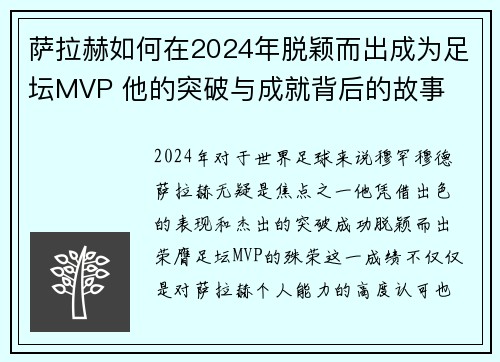 萨拉赫如何在2024年脱颖而出成为足坛MVP 他的突破与成就背后的故事

2024年对于世界足球来说穆罕穆德萨拉赫无疑是焦点之一他凭借出色的表现和杰出的突破成功脱颖而出荣膺足坛MVP的殊荣这一成绩不仅仅是对萨拉赫个人能力的高度认可也